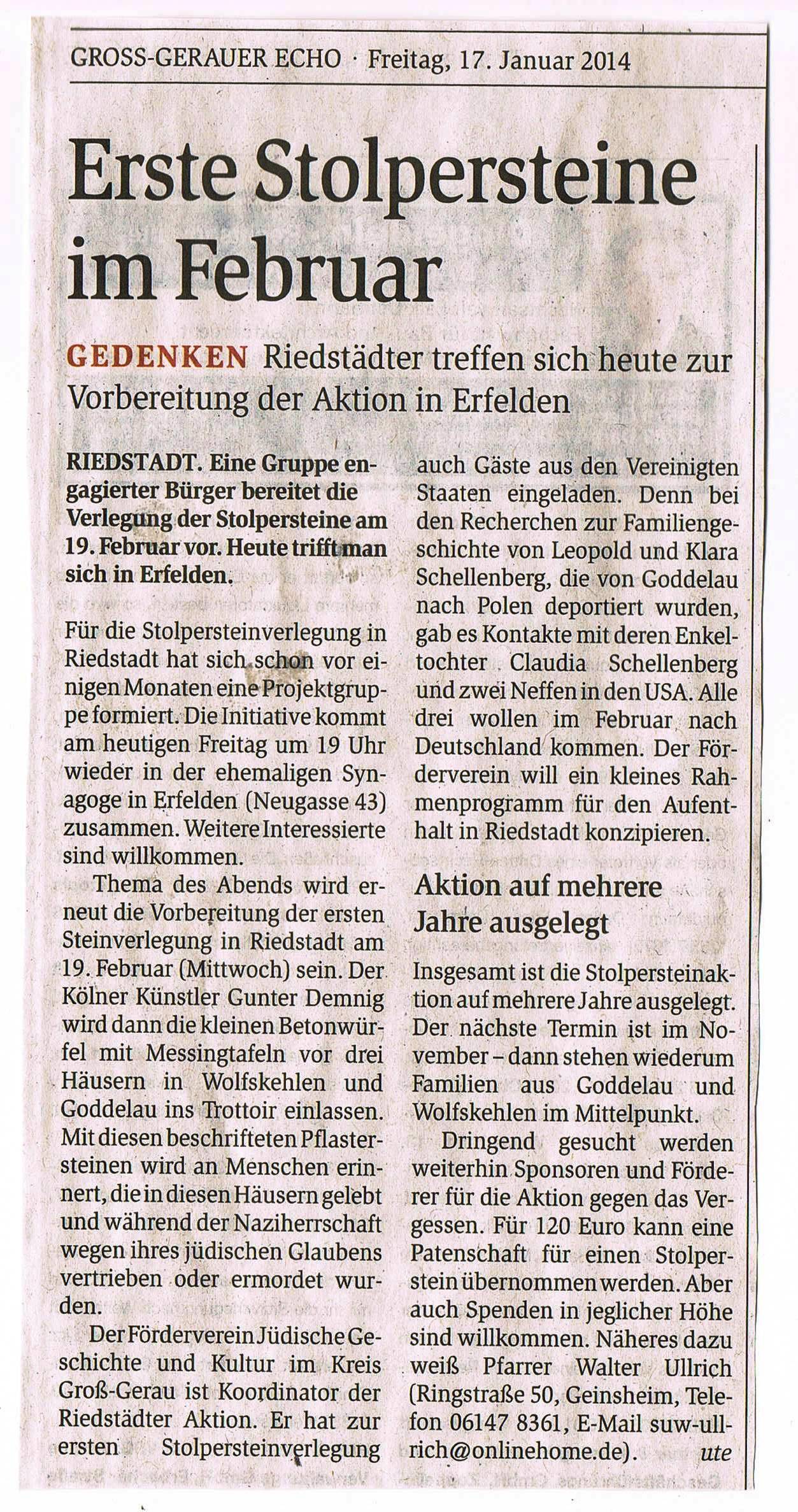 GROSS-GERAUER ECHO · Freitag, 17. Januar 2014

Erste Stolpersteine im Februar

GEDENKEN Riedstädter treffen sich heute zur Vorbereitung der Aktion in Erfelden

RIEDSTADT. Eine Gruppe engagierter Bürger bereitet die Verlegung der Stolpersteine am 19. Februar vor. Heute trifft man sich in Erfelden.

Für die Stolpersteinverlegung in Riedstadt hat sich schon vor einigen Monaten eine Projektgruppe formiert. Die Initiative kommt am heutigen Freitag um 19 Uhr wieder in der ehemaligen Synagoge in Erfelden (Neugasse 43) zusammen. Weitere Interessierte sind willkommen.

Thema des Abends wird erneut die Vorbereitung der ersten Steinverlegung in Riedstadt am 19. Februar (Mittwoch) sein. Der Kölner Künstler Gunter Demnig wird dann die kleinen Betonwürfel mit Messingtafeln vor drei Häusern in Wolfskehlen und Goddelau ins Trottoir einlassen. Mit diesen beschrifteten Pflastersteinen wird an Menschen erinnert, die in diesen Häusern gelebt und während der Naziherrschaft wegen ihres jüdischen Glaubens vertrieben oder ermordet wurden.

Der Förderverein Jüdische Geschichte und Kultur im Kreis Groß-Gerau ist Koordinator der Riedstädter Aktion. Er hat zur ersten Stolpersteinverlegung auch Gäste aus den Vereinigten Staaten eingeladen. Denn bei den Recherchen zur Familiengeschichte von Leopold und Klara Schellenberg, die von Goddelau nach Polen deportiert wurden, gab es Kontakte mit deren Enkeltochter Claudia Schellenberg und zwei Neffen in den USA. Alle drei wollen im Februar nach Deutschland kommen. Der Förderverein will ein kleines Rahmenprogramm für den Aufenthalt in Riedstadt konzipieren.

Aktion auf mehrere Jahre ausgelegt

Insgesamt ist die Stolpersteinaktion auf mehrere Jahre ausgelegt. Der nächste Termin ist im November – dann stehen wiederum Familien aus Goddelau und Wolfskehlen im Mittelpunkt.

Dringend gesucht werden weiterhin Sponsoren und Förderer für die Aktion gegen das Vergessen. Für 120 Euro kann eine Patenschaft für einen Stolperstein übernommen werden. Aber auch Spenden in jeglicher Höhe sind willkommen. Näheres dazu weiß Pfarrer Walter Ullrich (Ringstraße 50, Geinsheim, Telefon 06147 8361, E-Mail suw-ullrich@onlinehome.de). ute